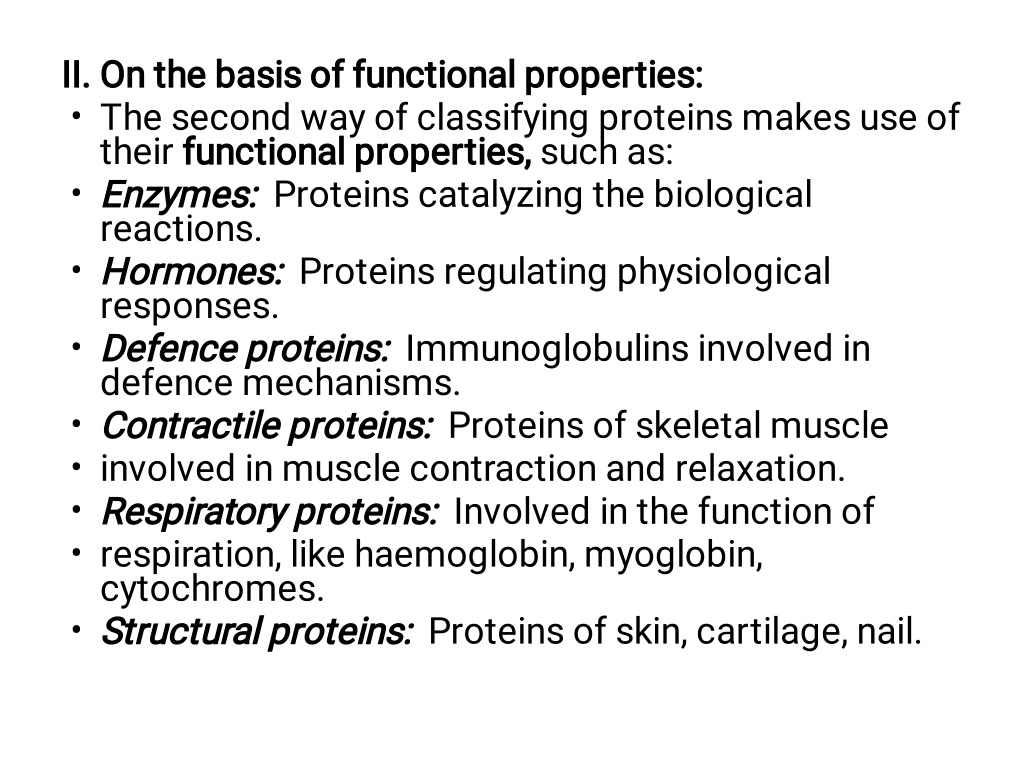 II. On the basis of functional properties:

• The second way of classifying proteins makes use of their functional properties, such as:
• Enzymes: Proteins catalyzing the biological reactions.
• Hormones: Proteins regulating physiological responses.
• Defence proteins: Immunoglobulins involved in defence mechanisms.
• Contractile proteins: Proteins of skeletal muscle
• involved in muscle contraction and relaxation.
• Respiratory proteins: Involved in the function of
• respiration, like haemoglobin, myoglobin, cytochromes.
• Structural proteins: Proteins of skin, cartilage, nail.